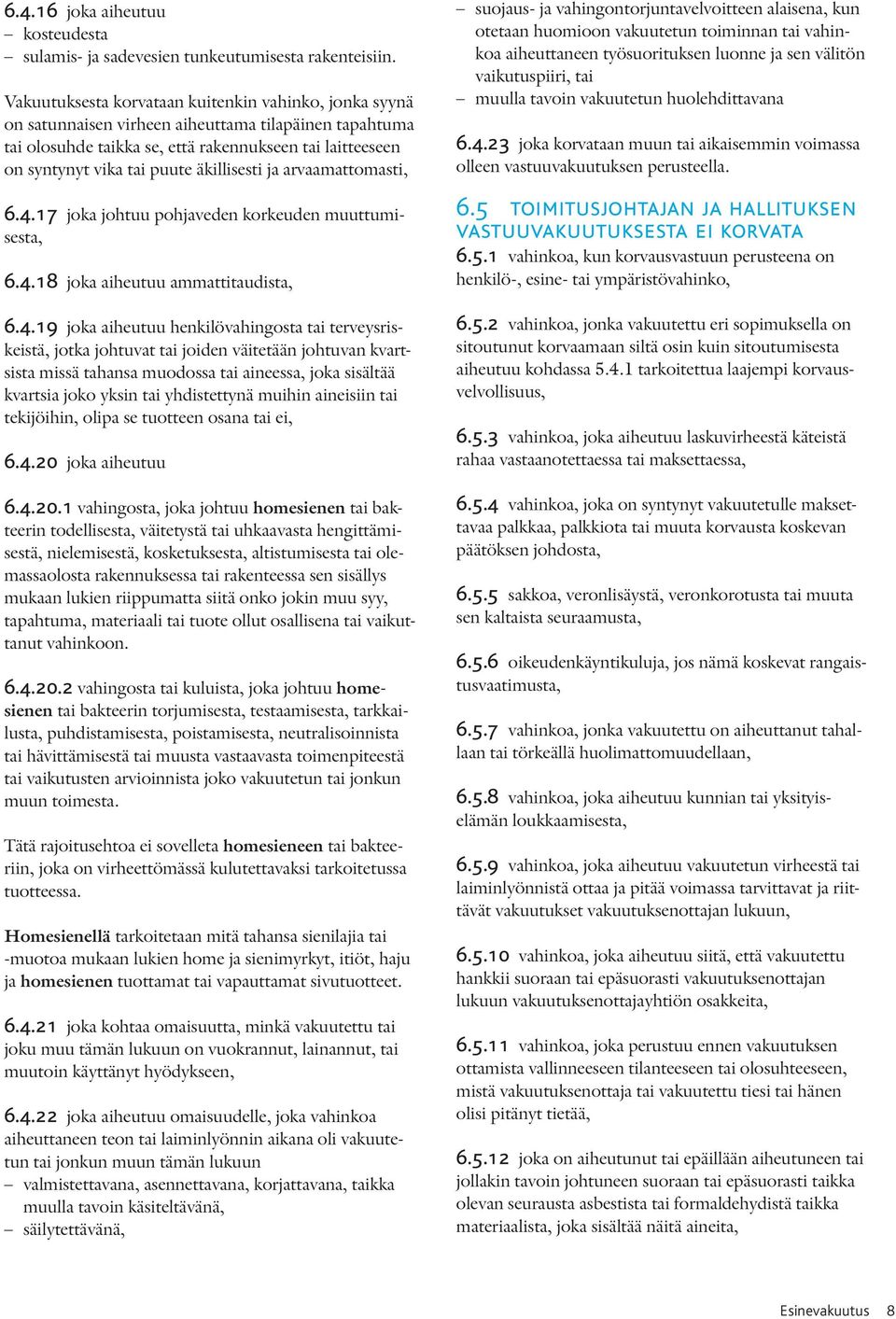 6.4.16 joka aiheutuu
– kosteudesta
– sulamis- ja sadevesien tunkeutumisesta rakenteisiin.

Vakuutuksesta korvataan kuitenkin vahinko, jonka syynä on satunnaisen virheen aiheuttama tilapäinen tapahtuma tai olosuhde taikka se, että rakennukseen tai laitteeseen on syntynyt vika tai puute äkillisesti ja arvaamattomasti,

6.4.17 joka johtuu pohjaveden korkeuden muuttumisesta,

6.4.18 joka aiheutuu ammattitaudista,

6.4.19 joka aiheutuu henkilövahingosta tai terveysriskeistä, jotka johtuvat tai joiden väitetään johtuvan kvartsista missä tahansa muodossa tai aineessa, joka sisältää kvartsia joko yksin tai yhdistettynä muihin aineisiin tai tekijöihin, olipa se tuotteen osana tai ei,

6.4.20 joka aiheutuu

6.4.20.1 vahingosta, joka johtuu homesienen tai bakteerin todellisesta, väitetystä tai uhkaavasta hengittämisestä, nielemisestä, kosketuksesta, altistumisesta tai olemassaolosta rakennuksessa tai rakenteessa sen sisällys mukaan lukien riippumatta siitä onko jokin muu syy, tapahtuma, materiaali tai tuote ollut osallisena tai vaikuttanut vahinkoon.

6.4.20.2 vahingosta tai kuluista, joka johtuu homesienen tai bakteerin torjumisesta, testaamisesta, tarkkailusta, puhdistamisesta, poistamisesta, neutralisoinnista tai hävittämisestä tai muusta vastaavasta toimenpiteestä tai vaikutusten arvioinnista joko vakuutetun tai jonkun muun toimesta.

Tätä rajoitusehtoa ei sovelleta homesieneen tai bakteeriin, joka on virheettömässä kulutettavaksi tarkoitetussa tuotteessa.

Homesienellä tarkoitetaan mitä tahansa sienilajia tai -muotoa mukaan lukien home ja sienimyrkyt, itiöt, haju ja homesienen tuottamat tai vapauttamat sivutuotteet.

6.4.21 joka kohtaa omaisuutta, minkä vakuutettu tai joku muu tämän lukuun on vuokrannut, lainannut, tai muutoin käyttänyt hyödykseen,

6.4.22 joka aiheutuu omaisuudelle, joka vahinkoa aiheuttaneen teon tai laiminlyönnin aikana oli vakuutetun tai jonkun muun tämän lukuun
– valmistettavana, asennettavana, korjattavana, taikka muulla tavoin käsiteltävänä,
– säilytettävänä,
– suojaus- ja vahingontorjuntavelvoitteen alaisena, kun otetaan huomioon vakuutetun toiminnan tai vahinkoa aiheuttaneen työsuorituksen luonne ja sen välitön vaikutuspiiri, tai
– muulla tavoin vakuutetun huolehdittavana

6.4.23 joka korvataan muun tai aikaisemmin voimassa olleen vastuuvakuutuksen perusteella.

6.5 TOIMITUSJOHTAJAN JA HALLITUKSEN VASTUUVAKUUTUKSESTA EI KORVATA

6.5.1 vahinkoa, kun korvausvastuun perusteena on henkilö-, esine- tai ympäristövahinko,

6.5.2 vahinkoa, jonka vakuutettu eri sopimuksella on sitoutunut korvaamaan siltä osin kuin sitoutumisesta aiheutuu kohdassa 5.4.1 tarkoitettua laajempi korvausvelvollisuus,

6.5.3 vahinkoa, joka aiheutuu laskuvirheestä käteistä rahaa vastaanotettaessa tai maksettaessa,

6.5.4 vahinkoa, joka on syntynyt vakuutetulle maksettavaa palkkaa, palkkiota tai muuta korvausta koskevan päätöksen johdosta,

6.5.5 sakkoa, veronlisäystä, veronkorotusta tai muuta sen kaltaista seuraamusta,

6.5.6 oikeudenkäyntikuluja, jos nämä koskevat rangaistusvaatimusta,

6.5.7 vahinkoa, jonka vakuutettu on aiheuttanut tahallaan tai törkeällä huolimattomuudellaan,

6.5.8 vahinkoa, joka aiheutuu kunnian tai yksityiselämän loukkaamisesta,

6.5.9 vahinkoa, joka aiheutuu vakuutetun virheestä tai laiminlyönnistä ottaa ja pitää voimassa tarvittavat ja riittävät vakuutukset vakuutuksenottajan lukuun,

6.5.10 vahinkoa, joka aiheutuu siitä, että vakuutettu hankkii suoraan tai epäsuorasti vakuutuksenottajan lukuun vakuutuksenottajayhtiön osakkeita,

6.5.11 vahinkoa, joka perustuu ennen vakuutuksen ottamista vallinneeseen tilanteeseen tai olosuhteeseen, mistä vakuutuksenottaja tai vakuutettu tiesi tai hänen olisi pitänyt tietää,

6.5.12 joka on aiheutunut tai epäillään aiheutuneen tai jollakin tavoin johtuneen suoraan tai epäsuorasti taikka olevan seurausta asbestista tai formaldehydistä taikka materiaalista, joka sisältää näitä aineita,

Esinevakuutus 8